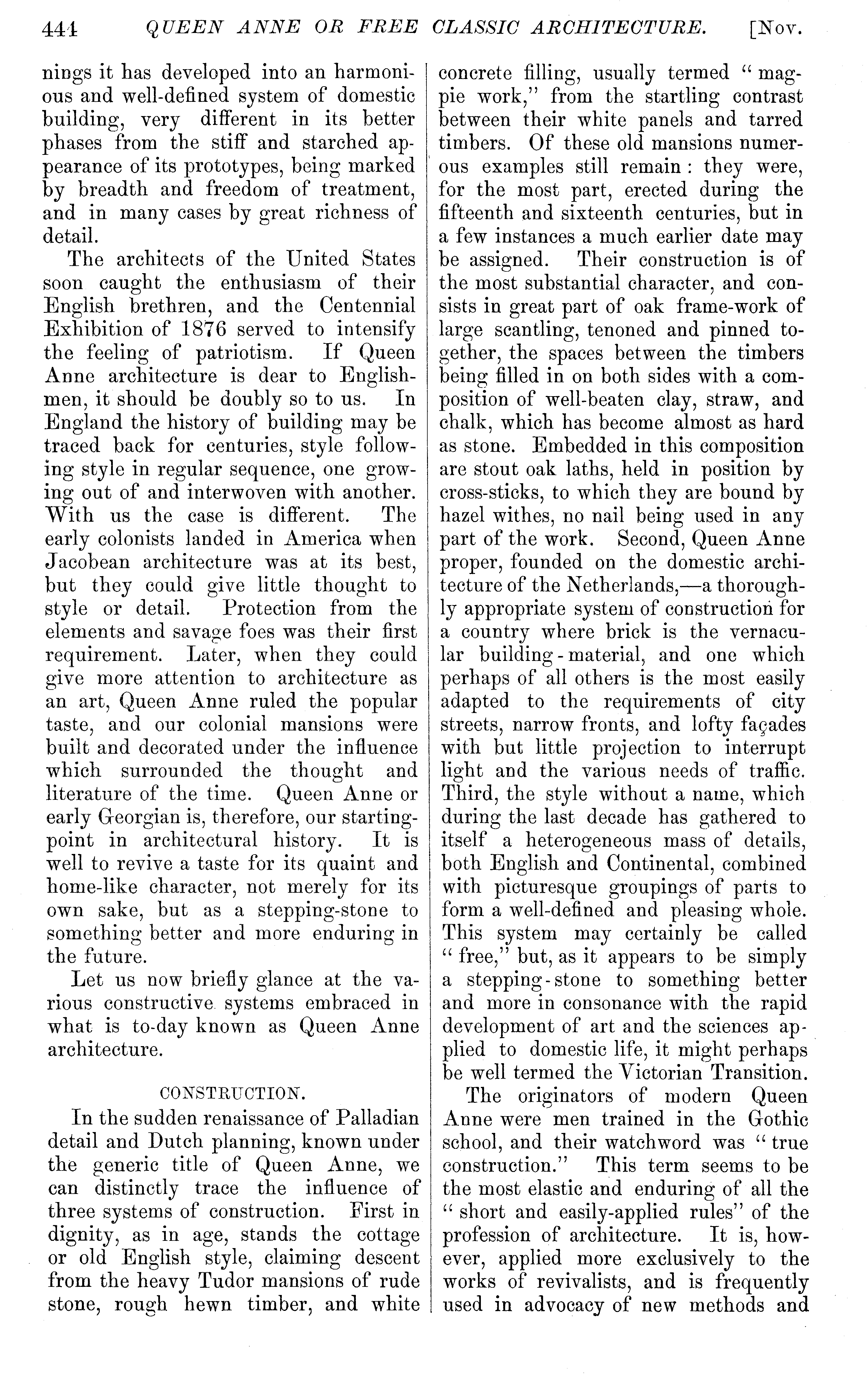 444 QUEEN ANNE OR FREE CLASSIC ARCHITECTURE. [Nov.

nings it has developed into an harmonious and well-defined system of domestic building, very different in its better phases from the stiff and starched appearance of its prototypes, being marked by breadth and freedom of treatment, and in many cases by great richness of detail.

The architects of the United States soon caught the enthusiasm of their English brethren, and the Centennial Exhibition of 1876 served to intensify the feeling of patriotism. If Queen Anne architecture is dear to Englishmen, it should be doubly so to us. In England the history of building may be traced back for centuries, style following style in regular sequence, one growing out of and interwoven with another. With us the case is different. The early colonists landed in America when Jacobean architecture was at its best, but they could give little thought to style or detail. Protection from the elements and savage foes was their first requirement. Later, when they could give more attention to architecture as an art, Queen Anne ruled the popular taste, and our colonial mansions were built and decorated under the influence which surrounded the thought and literature of the time. Queen Anne or early Georgian is, therefore, our starting-point in architectural history. It is well to revive a taste for its quaint and home-like character, not merely for its own sake, but as a stepping-stone to something better and more enduring in the future.

Let us now briefly glance at the various constructive systems embraced in what is to-day known as Queen Anne architecture.

CONSTRUCTION.

In the sudden renaissance of Palladian detail and Dutch planning, known under the generic title of Queen Anne, we can distinctly trace the influence of three systems of construction. First in dignity, as in age, stands the cottage or old English style, claiming descent from the heavy Tudor mansions of rude stone, rough hewn timber, and white concrete filling, usually termed "magpie work," from the startling contrast between their white panels and tarred timbers. Of these old mansions numerous examples still remain: they were, for the most part, erected during the fifteenth and sixteenth centuries, but in a few instances a much earlier date may be assigned. Their construction is of the most substantial character, and consists in great part of oak frame-work of large scantling, tenoned and pinned together, the spaces between the timbers being filled in on both sides with a composition of well-beaten clay, straw, and chalk, which has become almost as hard as stone. Embedded in this composition are stout oak laths, held in position by cross-sticks, to which they are bound by hazel withes, no nail being used in any part of the work. Second, Queen Anne proper, founded on the domestic architecture of the Netherlands,—a thoroughly appropriate system of construction for a country where brick is the vernacular building-material, and one which perhaps of all others is the most easily adapted to the requirements of city streets, narrow fronts, and lofty façades with but little projection to interrupt light and the various needs of traffic. Third, the style without a name, which during the last decade has gathered to itself a heterogeneous mass of details, both English and Continental, combined with picturesque groupings of parts to form a well-defined and pleasing whole. This system may certainly be called "free," but, as it appears to be simply a stepping-stone to something better and more in consonance with the rapid development of art and the sciences applied to domestic life, it might perhaps be well termed the Victorian Transition.

The originators of modern Queen Anne were men trained in the Gothic school, and their watchword was "true construction." This term seems to be the most elastic and enduring of all the "short and easily-applied rules" of the profession of architecture. It is, however, applied more exclusively to the works of revivalists, and is frequently used in advocacy of new methods and